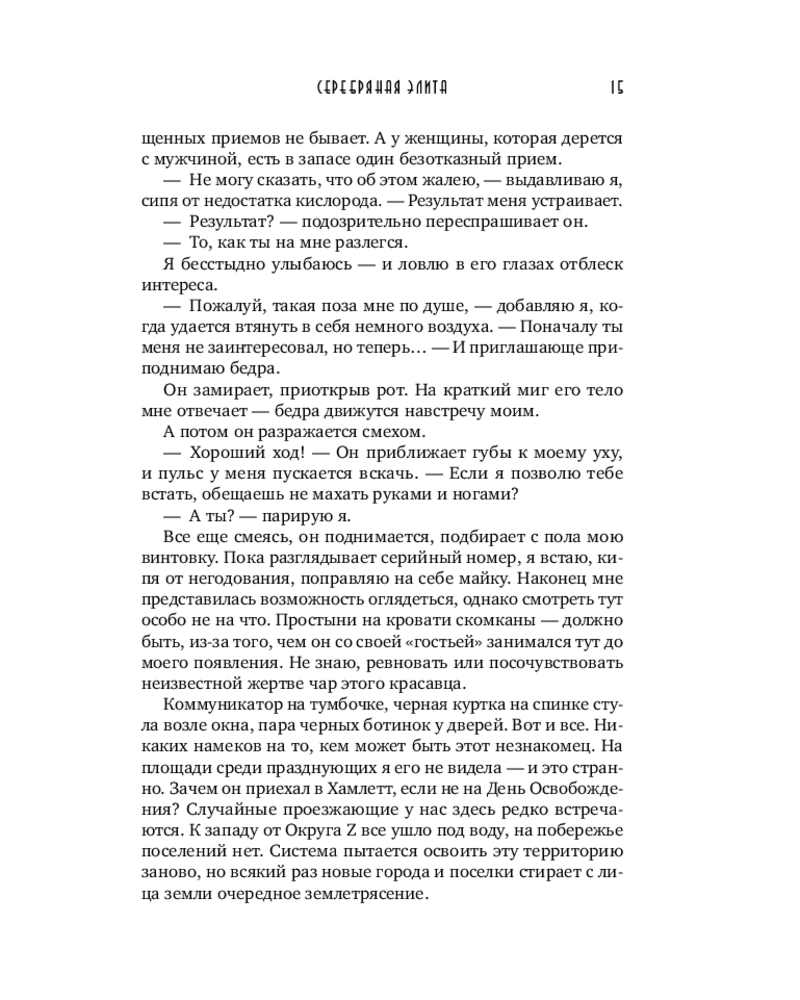 СЕРЕБРЯНАЯ ЭЛИТА 15

щенных приемов не бывает. А у женщины, которая дерется с мужчиной, есть в запасе один безотказный прием.

— Не могу сказать, что об этом жалею, — выдавливаю я, сипя от недостатка кислорода. — Результат меня устраивает.

— Результат? — подозрительно переспрашивает он.

— То, как ты на мне разлегся.

Я бесстыдно улыбаюсь — и ловлю в его глазах отблеск интереса.

— Пожалуй, такая поза мне по душе, — добавляю я, когда удается втянуть в себя немного воздуха. — Поначалу ты меня не заинтересовал, но теперь… — И приглашающе приподнимаю бедра.

Он замирает, приоткрыв рот. На краткий миг его тело мне отвечает — бедра движутся навстречу моим.

А потом он разражается смехом.

— Хороший ход! — Он приближает губы к моему уху, и пульс у меня пускается вскачь. — Если я позволю тебе встать, обещаешь не махать руками и ногами?

— А ты? — парирую я.

Все еще смеясь, он поднимается, подбирает с пола мою винтовку. Пока разглядывает серийный номер, я встаю, кипя от негодования, поправляю на себе майку. Наконец мне представилась возможность оглядеться, однако смотреть тут особо не на что. Простыни на кровати скомканы — должно быть, из-за того, чем он со своей «гостьей» занимался тут до моего появления. Не знаю, ревновать или посочувствовать неизвестной жертве чар этого красавца.

Коммуникатор на тумбочке, черная куртка на спинке стула возле окна, пара черных ботинок у дверей. Вот и все. Никаких намеков на то, кем может быть этот незнакомец. На площади среди празднующих я его не видела — и это странно. Зачем он приехал в Хамлетт, если не на День Освобождения? Случайные проезжающие у нас здесь редко встречаются. К западу от Округа Z все ушло под воду, на побережье поселений нет. Система пытается освоить эту территорию заново, но всякий раз новые города и поселки стирает с лица земли очередное землетрясение.